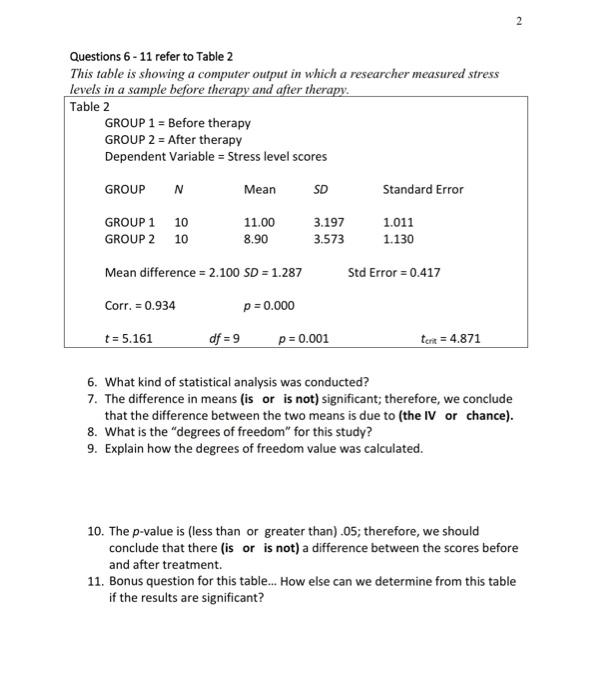 2

Questions 6 - 11 refer to Table 2

This table is showing a computer output in which a researcher measured stress levels in a sample before therapy and after therapy.

Table 2

GROUP 1 = Before therapy
GROUP 2 = After therapy
Dependent Variable = Stress level scores

| GROUP | N | Mean | SD | Standard Error |
|---|---|---|---|---|
| GROUP 1 | 10 | 11.00 | 3.197 | 1.011 |
| GROUP 2 | 10 | 8.90 | 3.573 | 1.130 |

Mean difference = 2.100 SD = 1.287 Std Error = 0.417

Corr. = 0.934 p = 0.000

t = 5.161 df = 9 p = 0.001 $t_{crit}$ = 4.871

6. What kind of statistical analysis was conducted?
7. The difference in means (is or is not) significant; therefore, we conclude that the difference between the two means is due to (the IV or chance).
8. What is the "degrees of freedom" for this study?
9. Explain how the degrees of freedom value was calculated.

10. The p-value is (less than or greater than) .05; therefore, we should conclude that there (is or is not) a difference between the scores before and after treatment.
11. Bonus question for this table... How else can we determine from this table if the results are significant?